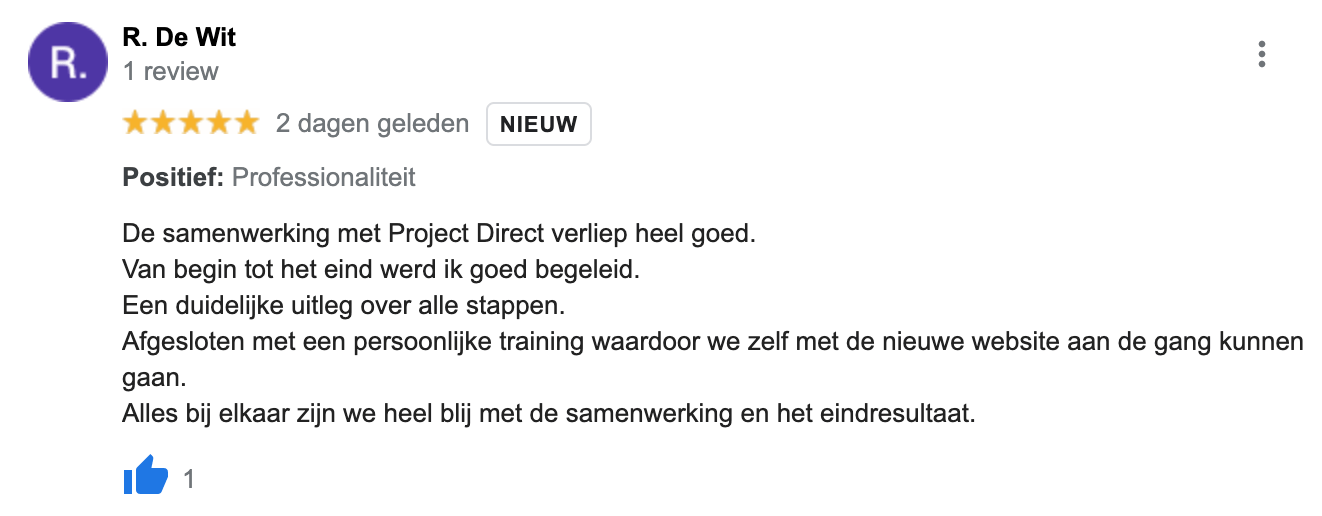 R.

R. De Wit
1 review

2 dagen geleden NIEUW

Positief: Professionaliteit

De samenwerking met Project Direct verliep heel goed.
Van begin tot het eind werd ik goed begeleid.
Een duidelijke uitleg over alle stappen.
Afgesloten met een persoonlijke training waardoor we zelf met de nieuwe website aan de gang kunnen gaan.
Alles bij elkaar zijn we heel blij met de samenwerking en het eindresultaat.

1